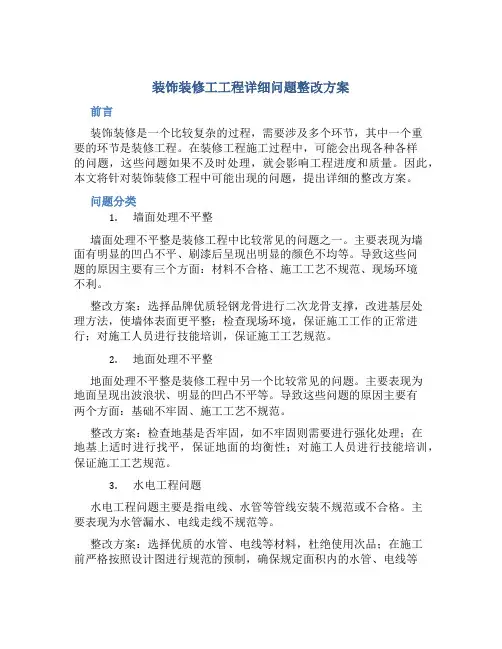 装饰装修工工程详细问题整改方案

前言

装饰装修是一个比较复杂的过程，需要涉及多个环节，其中一个重要的环节是装修工程。在装修工程施工过程中，可能会出现各种各样的问题，这些问题如果不及时处理，就会影响工程进度和质量。因此，本文将针对装饰装修工程中可能出现的问题，提出详细的整改方案。

问题分类

1. 墙面处理不平整

墙面处理不平整是装修工程中比较常见的问题之一。主要表现为墙面有明显的凹凸不平、刷漆后呈现出明显的颜色不均等。导致这些问题的原因主要有三个方面：材料不合格、施工工艺不规范、现场环境不利。

整改方案：选择品牌优质轻钢龙骨进行二次龙骨支撑，改进基层处理方法，使墙体表面更平整；检查现场环境，保证施工工作的正常进行；对施工人员进行技能培训，保证施工工艺规范。

2. 地面处理不平整

地面处理不平整是装修工程中另一个比较常见的问题。主要表现为地面呈现出波浪状、明显的凹凸不平等。导致这些问题的原因主要有两个方面：基础不牢固、施工工艺不规范。

整改方案：检查地基是否牢固，如不牢固则需要进行强化处理；在地基上适时进行找平，保证地面的均衡性；对施工人员进行技能培训，保证施工工艺规范。

3. 水电工程问题

水电工程问题主要是指电线、水管等管线安装不规范或不合格。主要表现为水管漏水、电线走线不规范等。

整改方案：选择优质的水管、电线等材料，杜绝使用次品；在施工前严格按照设计图进行规范的预制，确保规定面积内的水管、电线等